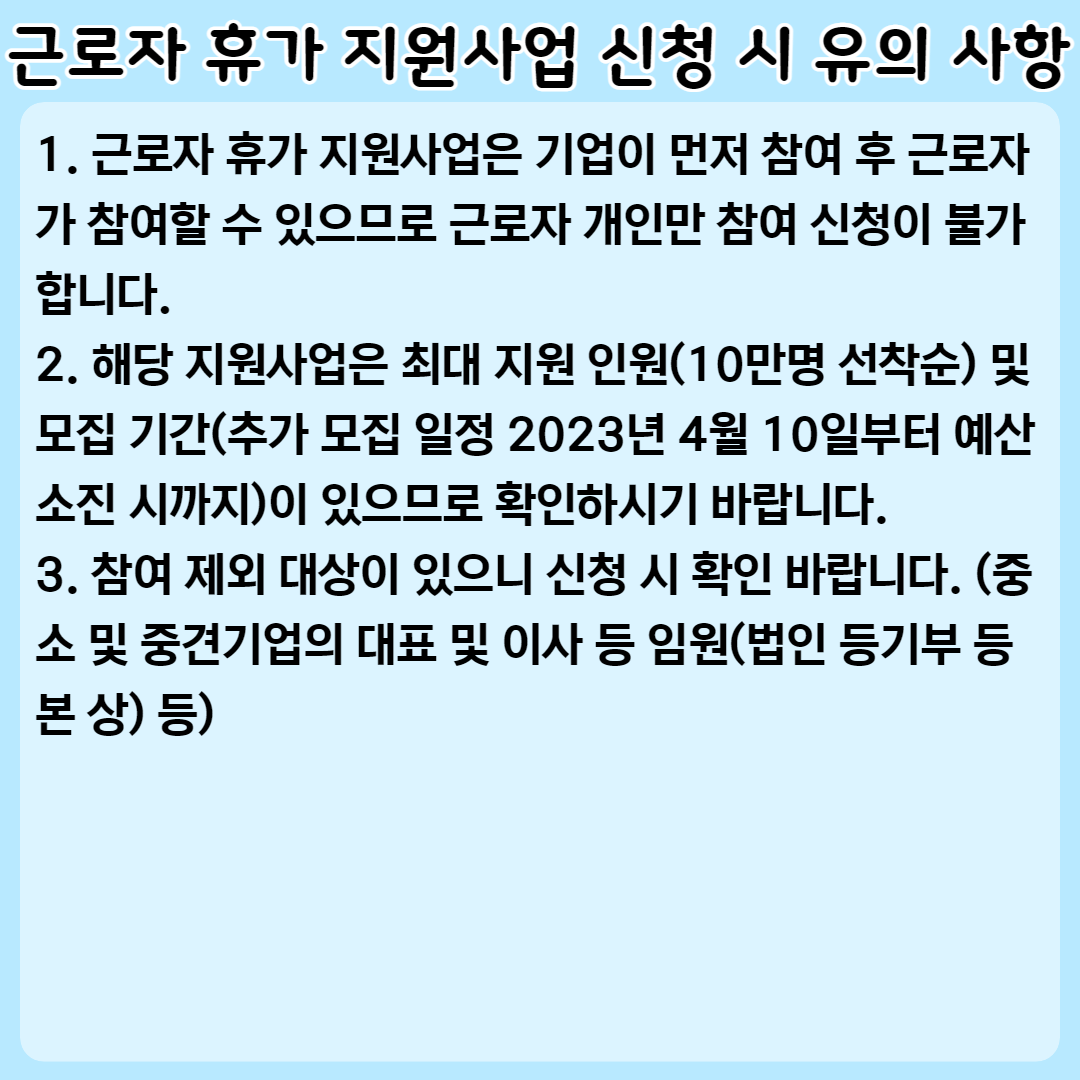 근로자 휴가 지원사업 신청 시 유의 사항

1. 근로자 휴가 지원사업은 기업이 먼저 참여 후 근로자가 참여할 수 있으므로 근로자 개인만 참여 신청이 불가합니다.

2. 해당 지원사업은 최대 지원 인원(10만명 선착순) 및 모집 기간(추가 모집 일정 2023년 4월 10일부터 예산 소진 시까지)이 있으므로 확인하시기 바랍니다.

3. 참여 제외 대상이 있으니 신청 시 확인 바랍니다. (중소 및 중견기업의 대표 및 이사 등 임원(법인 등기부 등본 상) 등)